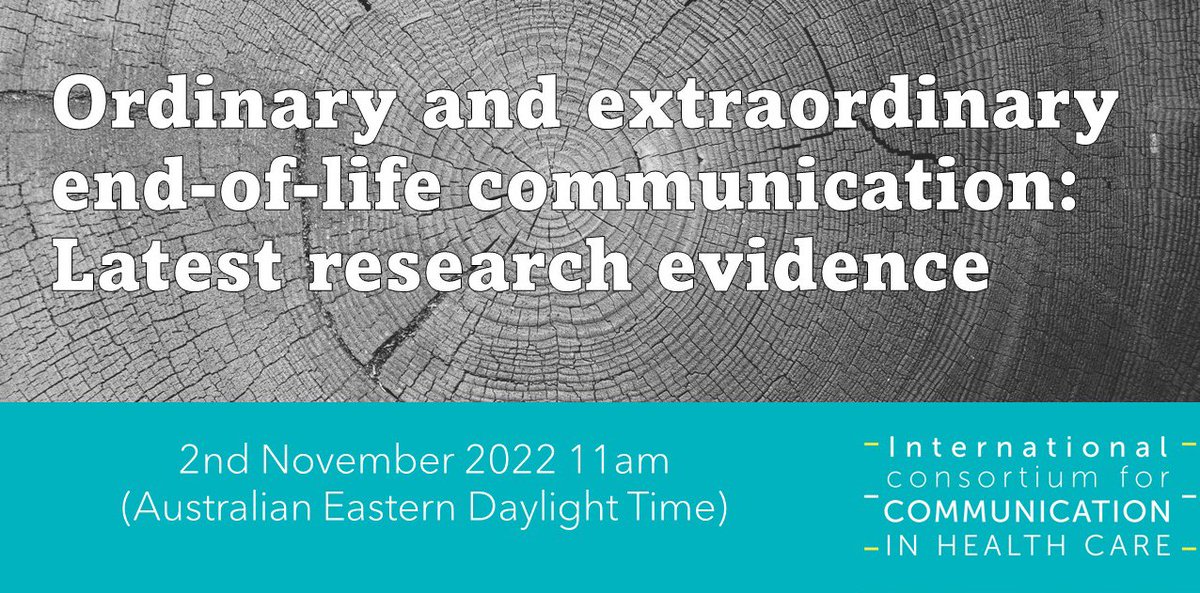 Ordinary and extraordinary end-of-life communication: Latest research evidence

2nd November 2022 11am
(Australian Eastern Daylight Time)

International
consortium for
COMMUNICATION
IN HEALTH CARE